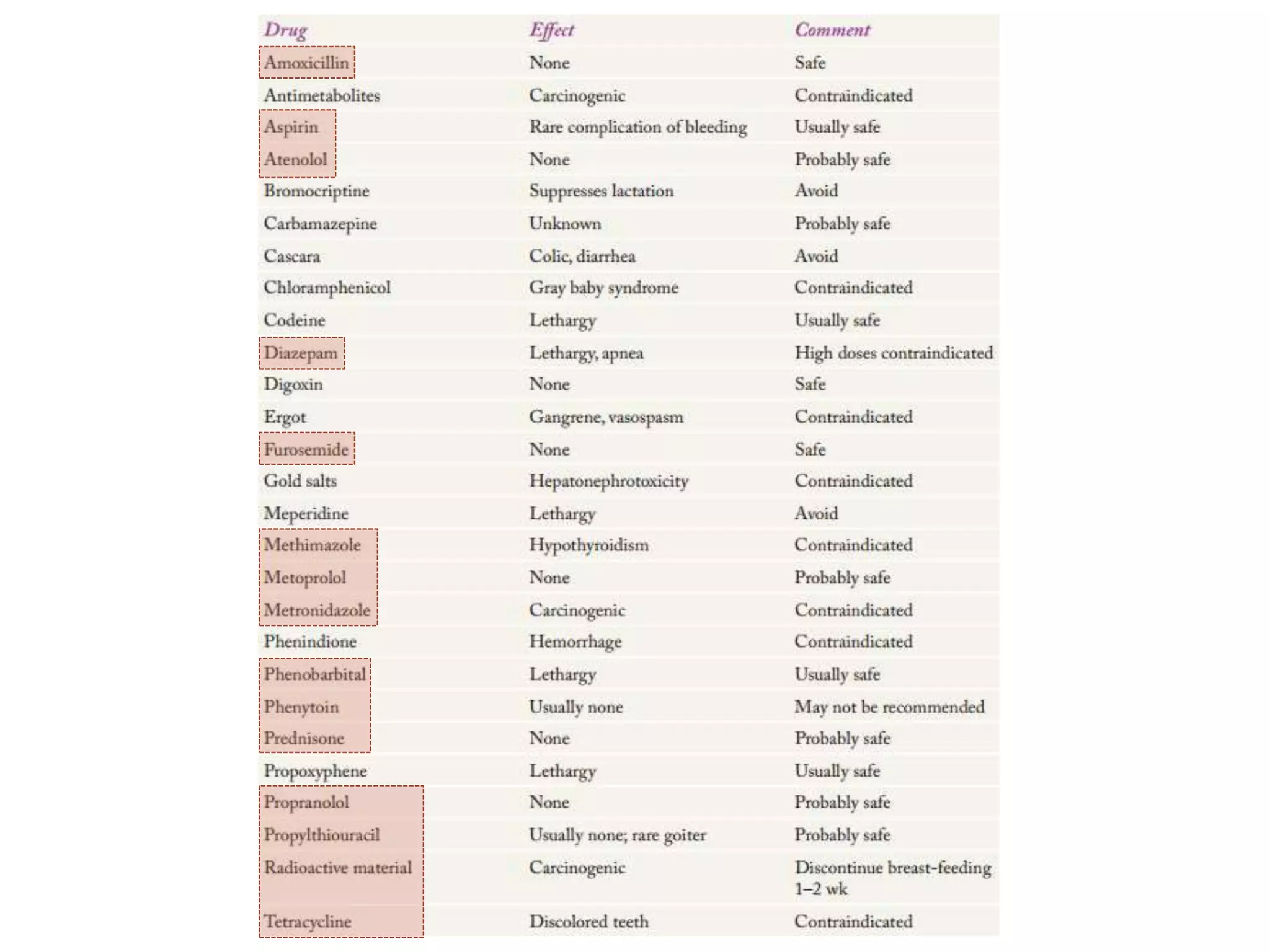 | Drug | Effect | Comment |
|---|---|---|
| Amoxicillin | None | Safe |
| Antimetabolites | Carcinogenic | Contraindicated |
| Aspirin | Rare complication of bleeding | Usually safe |
| Atenolol | None | Probably safe |
| Bromocriptine | Suppresses lactation | Avoid |
| Carbamazepine | Unknown | Probably safe |
| Cascara | Colic, diarrhea | Avoid |
| Chloramphenicol | Gray baby syndrome | Contraindicated |
| Codeine | Lethargy | Usually safe |
| Diazepam | Lethargy, apnea | High doses contraindicated |
| Digoxin | None | Safe |
| Ergot | Gangrene, vasospasm | Contraindicated |
| Furosemide | None | Safe |
| Gold salts | Hepatonephrotoxicity | Contraindicated |
| Meperidine | Lethargy | Avoid |
| Methimazole | Hypothyroidism | Contraindicated |
| Metoprolol | None | Probably safe |
| Metronidazole | Carcinogenic | Contraindicated |
| Phenindione | Hemorrhage | Contraindicated |
| Phenobarbital | Lethargy | Usually safe |
| Phenytoin | Usually none | May not be recommended |
| Prednisone | None | Probably safe |
| Propoxyphene | Lethargy | Usually safe |
| Propranolol | None | Probably safe |
| Propylthiouracil | Usually none; rare goiter | Probably safe |
| Radioactive material | Carcinogenic | Discontinue breast-feeding 1–2 wk |
| Tetracycline | Discolored teeth | Contraindicated |